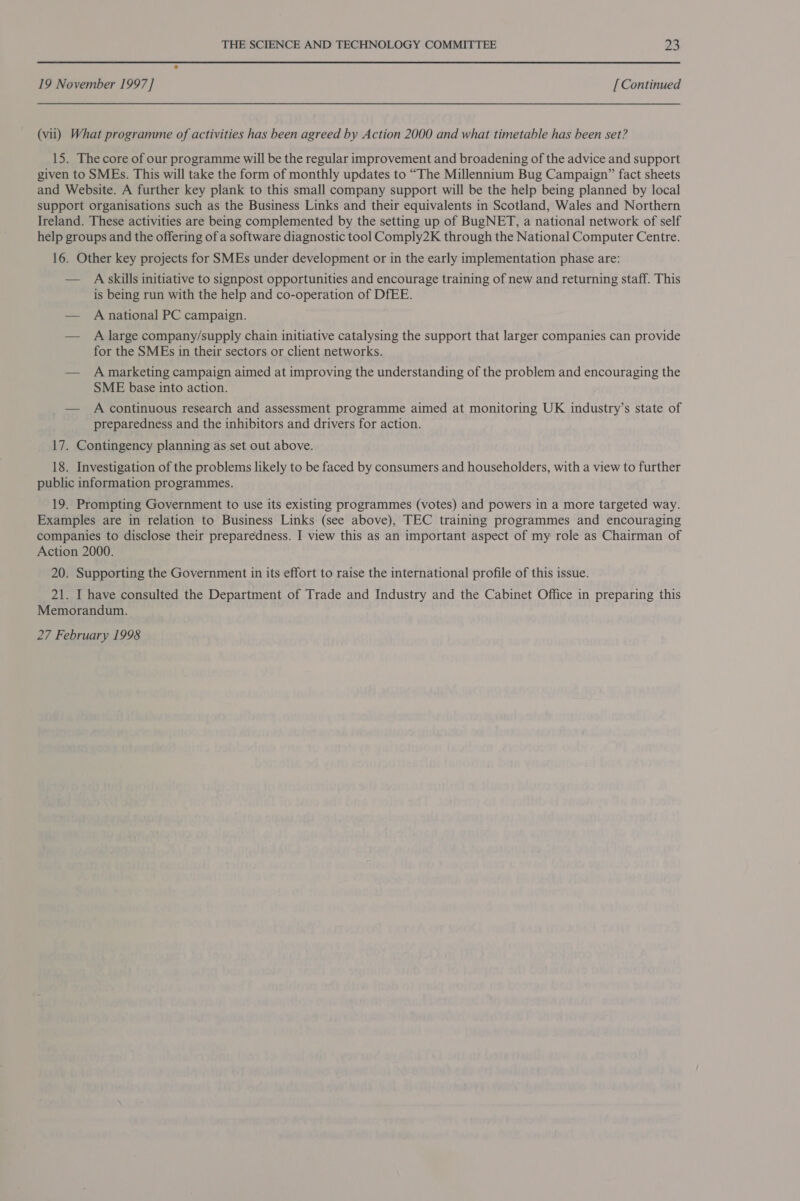 THE SCIENCE AND TECHNOLOGY COMMITTEE 23

19 November 1997] [Continued

(vii) What programme of activities has been agreed by Action 2000 and what timetable has been set?

15. The core of our programme will be the regular improvement and broadening of the advice and support given to SMEs. This will take the form of monthly updates to "The Millennium Bug Campaign" fact sheets and Website. A further key plank to this small company support will be the help being planned by local support organisations such as the Business Links and their equivalents in Scotland, Wales and Northern Ireland. These activities are being complemented by the setting up of BugNET, a national network of self help groups and the offering of a software diagnostic tool Comply2K through the National Computer Centre.

16. Other key projects for SMEs under development or in the early implementation phase are:

— A skills initiative to signpost opportunities and encourage training of new and returning staff. This is being run with the help and co-operation of DfEE.

— A national PC campaign.

— A large company/supply chain initiative catalysing the support that larger companies can provide for the SMEs in their sectors or client networks.

— A marketing campaign aimed at improving the understanding of the problem and encouraging the SME base into action.

— A continuous research and assessment programme aimed at monitoring UK industry's state of preparedness and the inhibitors and drivers for action.

17. Contingency planning as set out above.

18. Investigation of the problems likely to be faced by consumers and householders, with a view to further public information programmes.

19. Prompting Government to use its existing programmes (votes) and powers in a more targeted way. Examples are in relation to Business Links (see above), TEC training programmes and encouraging companies to disclose their preparedness. I view this as an important aspect of my role as Chairman of Action 2000.

20. Supporting the Government in its effort to raise the international profile of this issue.

21. I have consulted the Department of Trade and Industry and the Cabinet Office in preparing this Memorandum.

27 February 1998